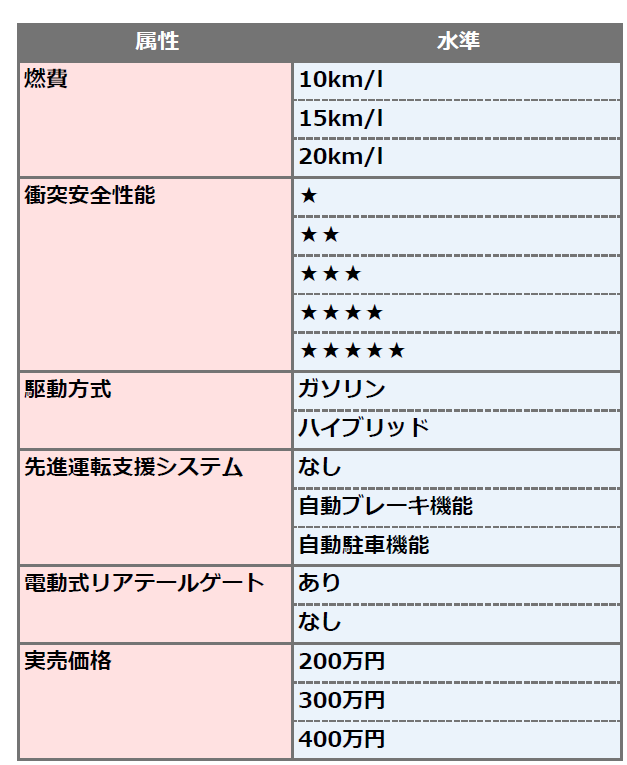 | 属性 | 水準 |
|---|---|
| 燃費 | 10km/l |
|  | 15km/l |
|  | 20km/l |
| 衝突安全性能 | ★ |
|  | ★★ |
|  | ★★★ |
|  | ★★★★ |
|  | ★★★★★ |
| 駆動方式 | ガソリン |
|  | ハイブリッド |
| 先進運転支援システム | なし |
|  | 自動ブレーキ機能 |
|  | 自動駐車機能 |
| 電動式リアテールゲート | あり |
|  | なし |
| 実売価格 | 200万円 |
|  | 300万円 |
|  | 400万円 |